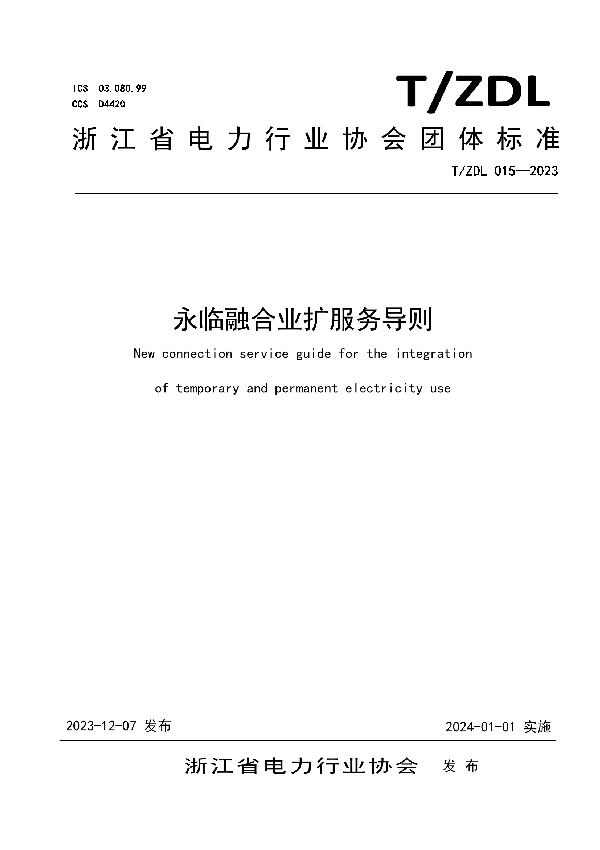 ICS 03.080.99
CCS D4420

T/ZDL

浙江省电力行业协会团体标准

T/ZDL 015—2023

永临融合业扩服务导则

New connection service guide for the integration of temporary and permanent electricity use

2023-12-07 发布

2024-01-01 实施

浙江省电力行业协会 发布